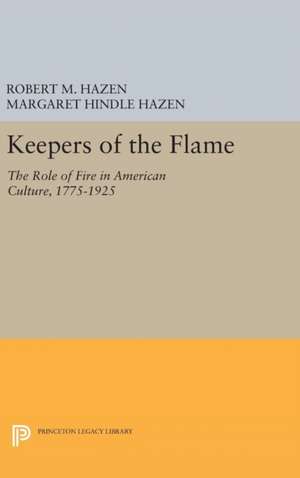 ROBERT M. HAZEN
MARGARET HINDLE HAZEN

Keepers of the Flame

The Role of Fire in American Culture, 1775-1925

PRINCETON LEGACY LIBRARY